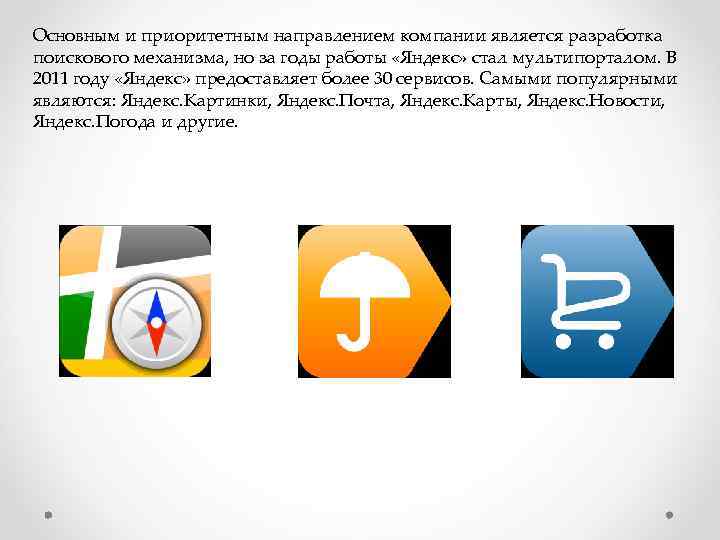 Основным и приоритетным направлением компании является разработка поискового механизма, но за годы работы «Яндекс» стал мультипорталом. В 2011 году «Яндекс» предоставляет более 30 сервисов. Самыми популярными являются: Яндекс.Картинки, Яндекс.Почта, Яндекс.Карты, Яндекс.Новости, Яндекс.Погода и другие.